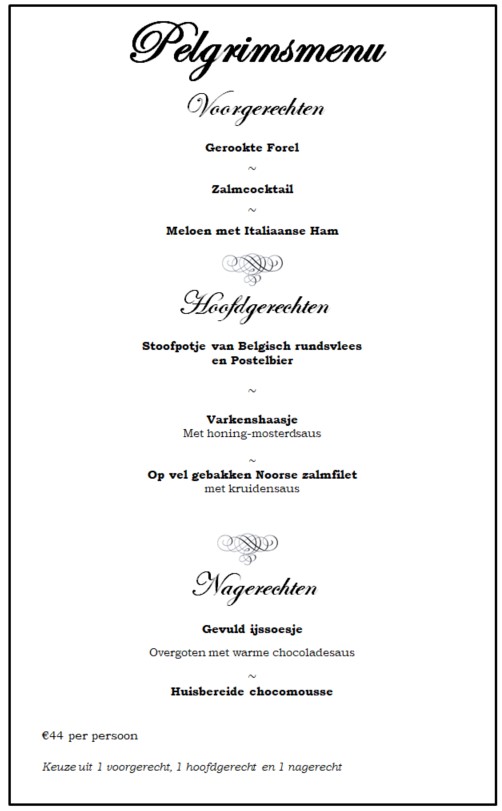 Pelgrimsmenu

Voorgerechten

Gerookte Forel

~

Zalmcocktail

~

Meloen met Italiaanse Ham

Hoofdgerechten

Stoofpotje van Belgisch rundsvlees en Postelbier

~

Varkenshaasje
Met honing-mosterdsaus

~

Op vel gebakken Noorse zalmfilet
met kruidensaus

Nagerechten

Gevuld ijssoesje

Overgoten met warme chocoladesaus

~

Huisbereide chocomousse

€44 per persoon

Keuze uit 1 voorgerecht, 1 hoofdgerecht en 1 nagerecht